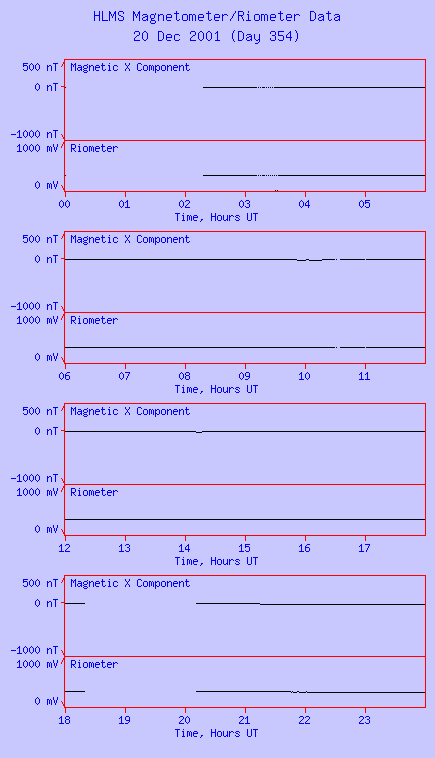 HLMS Magnetometer/Riometer Data
20 Dec 2001 (Day 354)

500 nT
0 nT
-1000 nT
Magnetic X Component
1000 mV
0 mV
Riometer
00 01 02 03 04 05
Time, Hours UT

500 nT
0 nT
-1000 nT
Magnetic X Component
1000 mV
0 mV
Riometer
06 07 08 09 10 11
Time, Hours UT

500 nT
0 nT
-1000 nT
Magnetic X Component
1000 mV
0 mV
Riometer
12 13 14 15 16 17
Time, Hours UT

500 nT
0 nT
-1000 nT
Magnetic X Component
1000 mV
0 mV
Riometer
18 19 20 21 22 23
Time, Hours UT